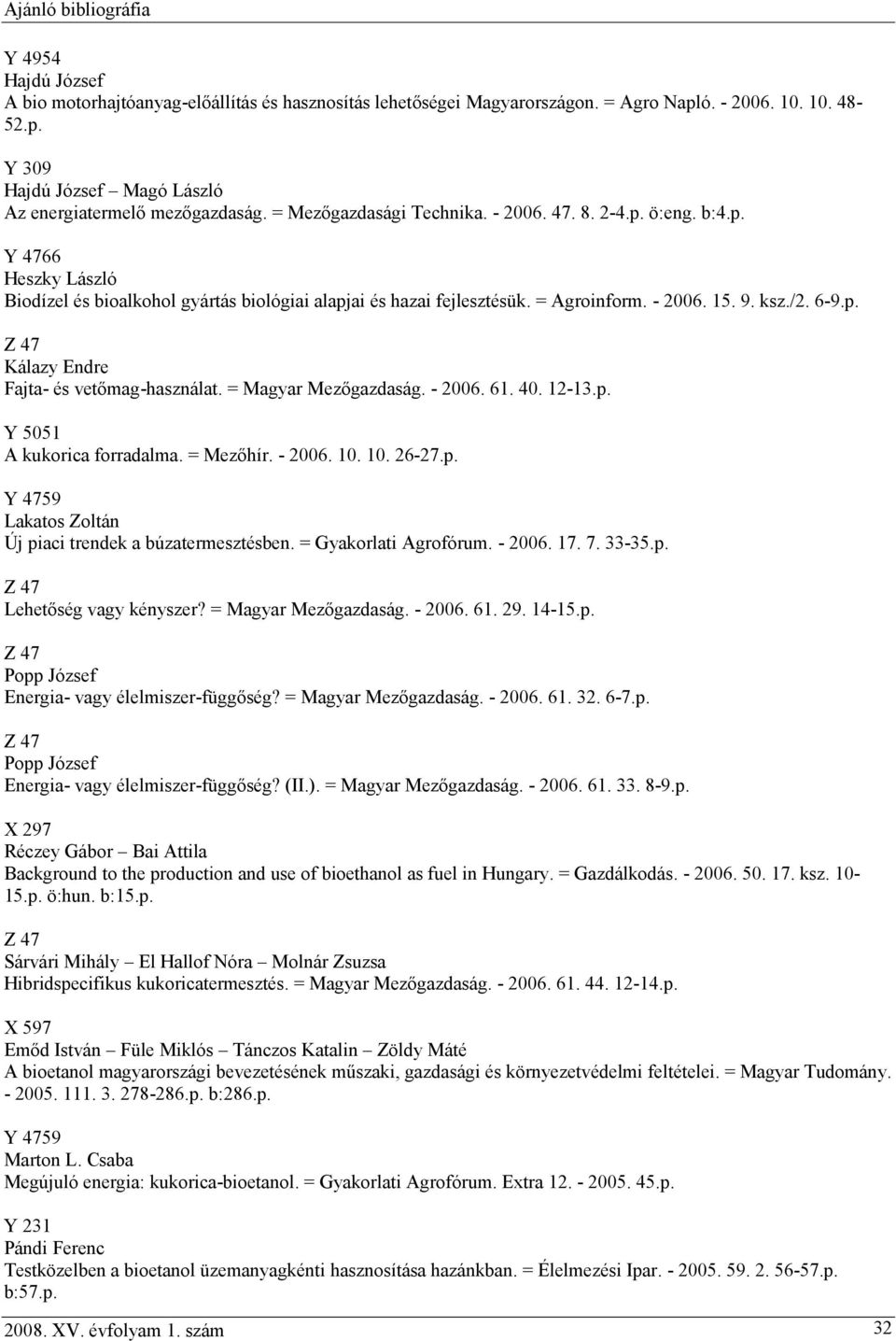 Ajánló bibliográfia

Y 4954
Hajdú József
A bio motorhajtóanyag-előállítás és hasznosítás lehetőségei Magyarországon. = Agro Napló. - 2006. 10. 10. 48-52.p.

Y 309
Hajdú József – Magó László
Az energiatermelő mezőgazdaság. = Mezőgazdasági Technika. - 2006. 47. 8. 2-4.p. ö:eng. b:4.p.

Y 4766
Heszky László
Biodízel és bioalkohol gyártás biológiai alapjai és hazai fejlesztésük. = Agroinform. - 2006. 15. 9. ksz./2. 6-9.p.

Z 47
Kálazy Endre
Fajta- és vetőmag-használat. = Magyar Mezőgazdaság. - 2006. 61. 40. 12-13.p.

Y 5051
A kukorica forradalma. = Mezőhír. - 2006. 10. 10. 26-27.p.

Y 4759
Lakatos Zoltán
Új piaci trendek a búzatermesztésben. = Gyakorlati Agrofórum. - 2006. 17. 7. 33-35.p.

Z 47
Lehetőség vagy kényszer? = Magyar Mezőgazdaság. - 2006. 61. 29. 14-15.p.

Z 47
Popp József
Energia- vagy élelmiszer-függőség? = Magyar Mezőgazdaság. - 2006. 61. 32. 6-7.p.

Z 47
Popp József
Energia- vagy élelmiszer-függőség? (II.). = Magyar Mezőgazdaság. - 2006. 61. 33. 8-9.p.

X 297
Réczey Gábor – Bai Attila
Background to the production and use of bioethanol as fuel in Hungary. = Gazdálkodás. - 2006. 50. 17. ksz. 10-15.p. ö:hun. b:15.p.

Z 47
Sárvári Mihály – El Hallof Nóra – Molnár Zsuzsa
Hibridspecifikus kukoricatermesztés. = Magyar Mezőgazdaság. - 2006. 61. 44. 12-14.p.

X 597
Emőd István – Füle Miklós – Tánczos Katalin – Zöldy Máté
A bioetanol magyarországi bevezetésének műszaki, gazdasági és környezetvédelmi feltételei. = Magyar Tudomány. - 2005. 111. 3. 278-286.p. b:286.p.

Y 4759
Marton L. Csaba
Megújuló energia: kukorica-bioetanol. = Gyakorlati Agrofórum. Extra 12. - 2005. 45.p.

Y 231
Pándi Ferenc
Testközelben a bioetanol üzemanyagkénti hasznosítása hazánkban. = Élelmezési Ipar. - 2005. 59. 2. 56-57.p. b:57.p.

2008. XV. évfolyam 1. szám
32